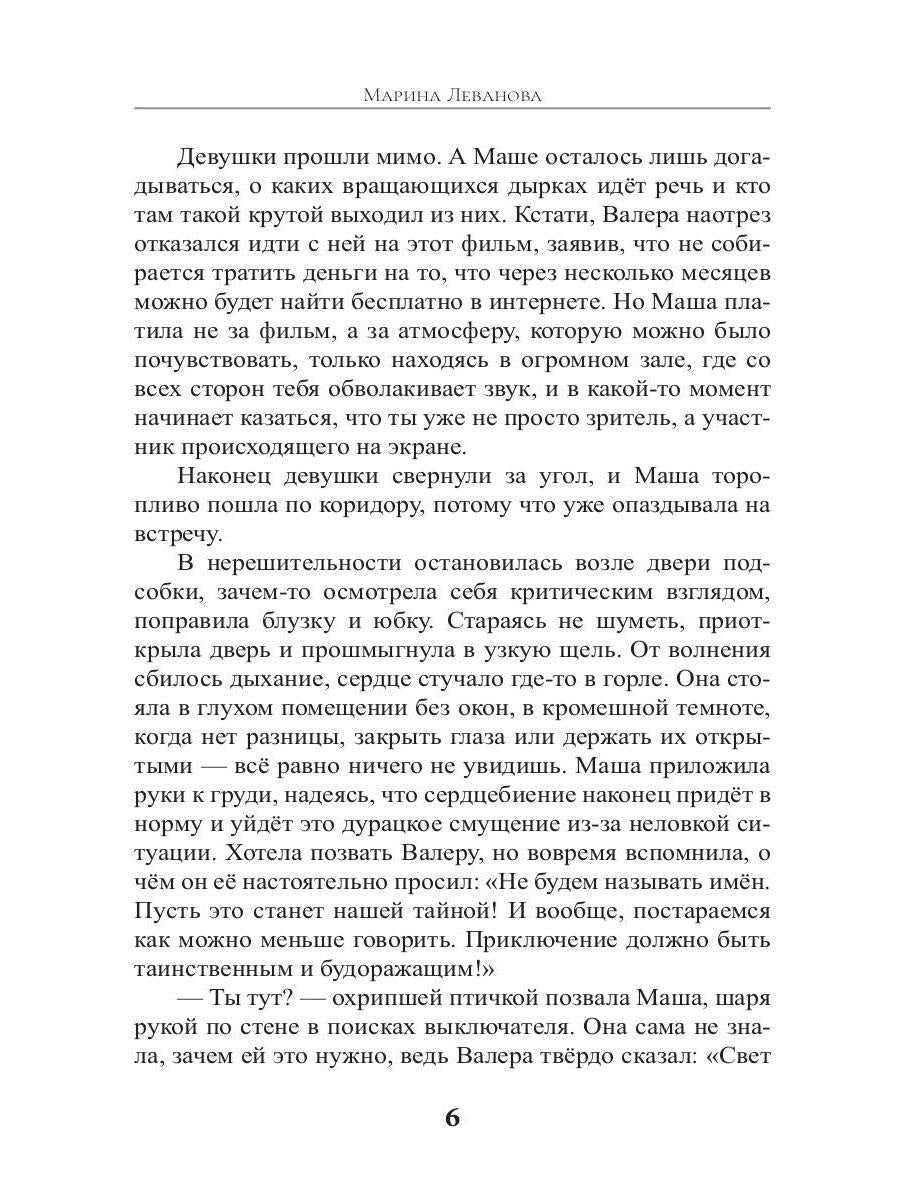 Марина Леванова

Девушки прошли мимо. А Маше осталось лишь догадываться, о каких вращающихся дырках идёт речь и кто там такой крутой выходил из них. Кстати, Валера наотрез отказался идти с ней на этот фильм, заявив, что не собирается тратить деньги на то, что через несколько месяцев можно будет найти бесплатно в интернете. Но Маша платила не за фильм, а за атмосферу, которую можно было почувствовать, только находясь в огромном зале, где со всех сторон тебя обволакивает звук, и в какой-то момент начинает казаться, что ты уже не просто зритель, а участник происходящего на экране.

Наконец девушки свернули за угол, и Маша торопливо пошла по коридору, потому что уже опаздывала на встречу.

В нерешительности остановилась возле двери подсобки, зачем-то осмотрела себя критическим взглядом, поправила блузку и юбку. Стараясь не шуметь, приоткрыла дверь и прошмыгнула в узкую щель. От волнения сбилось дыхание, сердце стучало где-то в горле. Она стояла в глухом помещении без окон, в кромешной темноте, когда нет разницы, закрыть глаза или держать их открытыми — всё равно ничего не увидишь. Маша приложила руки к груди, надеясь, что сердцебиение наконец придёт в норму и уйдёт это дурацкое смущение из-за неловкой ситуации. Хотела позвать Валеру, но вовремя вспомнила, о чём он её настоятельно просил: «Не будем называть имён. Пусть это станет нашей тайной! И вообще, постараемся как можно меньше говорить. Приключение должно быть таинственным и будоражащим!»

— Ты тут? — охрипшей птичкой позвала Маша, шаря рукой по стене в поисках выключателя. Она сама не знала, зачем ей это нужно, ведь Валера твёрдо сказал: «Свет

6